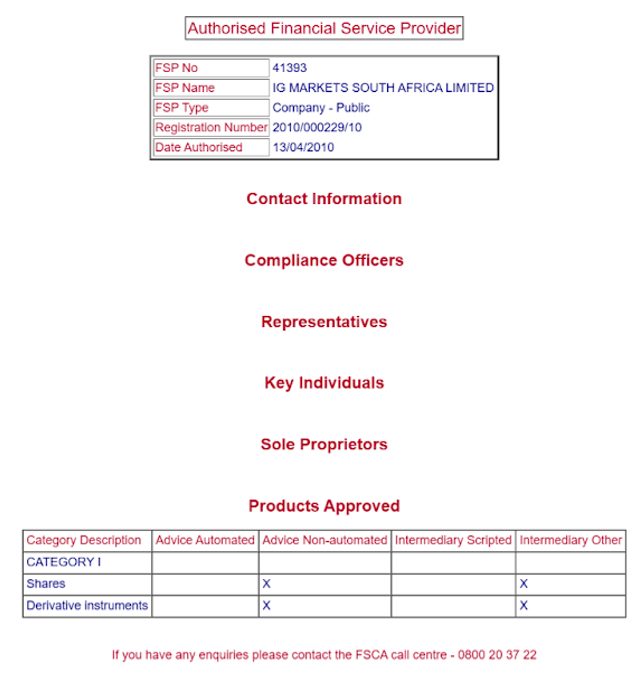 Authorised Financial Service Provider

| FSP No | 41393 |
|---|---|
| FSP Name | IG MARKETS SOUTH AFRICA LIMITED |
| FSP Type | Company - Public |
| Registration Number | 2010/000229/10 |
| Date Authorised | 13/04/2010 |

Contact Information

Compliance Officers

Representatives

Key Individuals

Sole Proprietors

Products Approved

| Category Description | Advice Automated | Advice Non-automated | Intermediary Scripted | Intermediary Other |
|---|---|---|---|---|
| CATEGORY I | | | | |
| Shares | | X | | X |
| Derivative Instruments | | X | | X |

If you have any enquiries please contact the FSCA call centre - 0800 20 37 22